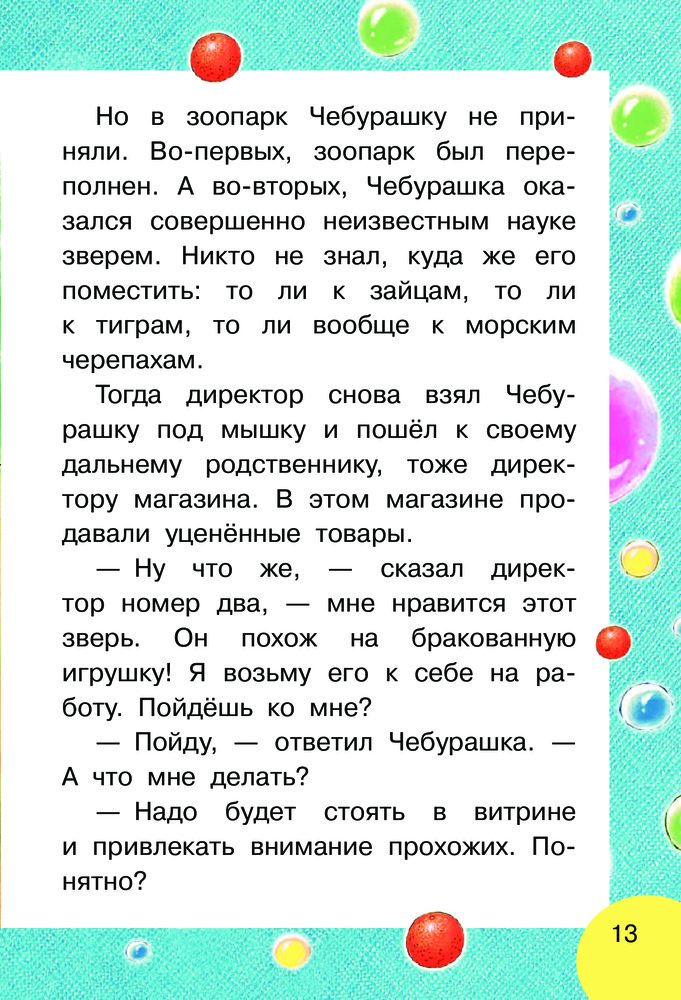 Но в зоопарк Чебурашку не приняли. Во-первых, зоопарк был переполнен. А во-вторых, Чебурашка оказался совершенно неизвестным науке зверем. Никто не знал, куда же его поместить: то ли к зайцам, то ли к тиграм, то ли вообще к морским черепахам.

Тогда директор снова взял Чебурашку под мышку и пошёл к своему дальнему родственнику, тоже директору магазина. В этом магазине продавали уценённые товары.

— Ну что же, — сказал директор номер два, — мне нравится этот зверь. Он похож на бракованную игрушку! Я возьму его к себе на работу. Пойдёшь ко мне?

— Пойду, — ответил Чебурашка. — А что мне делать?

— Надо будет стоять в витрине и привлекать внимание прохожих. Понятно?

13